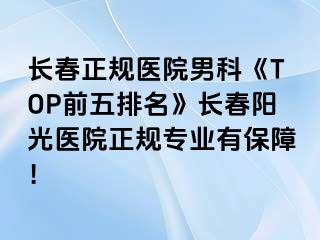 长春正规医院男科《TOP前五排名》长春阳光医院正规专业有保障！